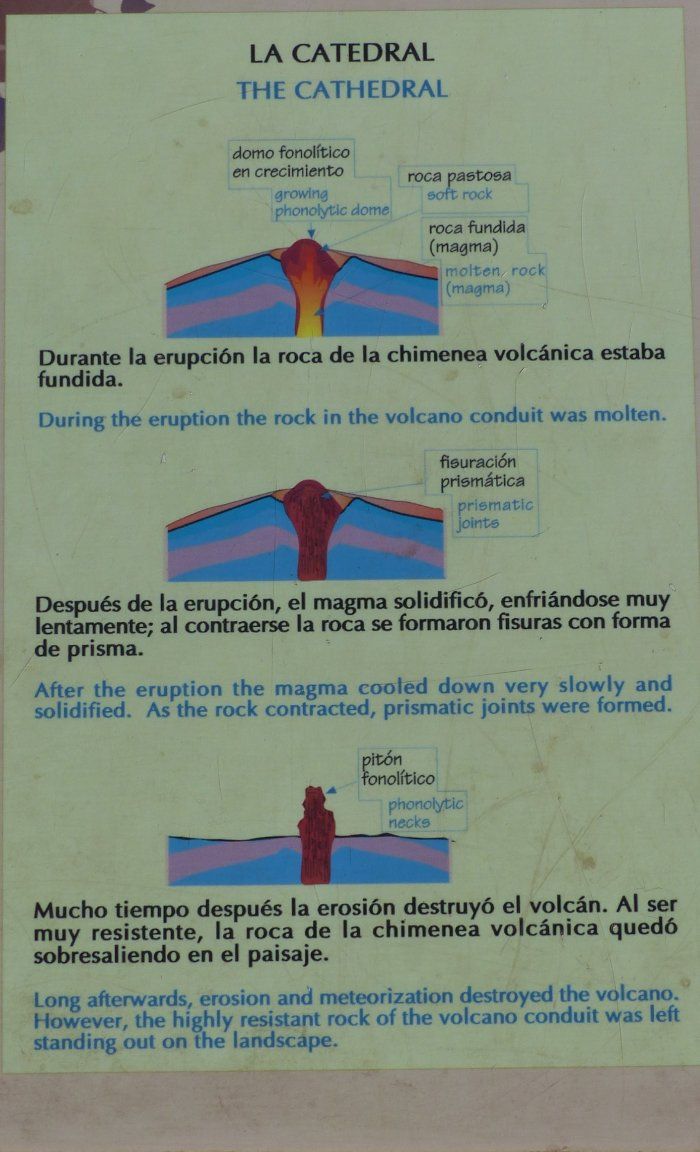 LA CATEDRAL
THE CATHEDRAL

domo fonolítico
en crecimiento
growing
phonolytic dome

roca pastosa
soft rock

roca fundida
(magma)
molten rock
(magma)

Durante la erupción la roca de la chimenea volcánica estaba fundida.

During the eruption the rock in the volcano conduit was molten.

fisuración
prismática
prismatic
joints

Después de la erupción, el magma solidificó, enfriándose muy lentamente; al contraerse la roca se formaron fisuras con forma de prisma.

After the eruption the magma cooled down very slowly and solidified. As the rock contracted, prismatic joints were formed.

pitón
fonolítico
phonolytic
necks

Mucho tiempo después la erosión destruyó el volcán. Al ser muy resistente, la roca de la chimenea volcánica quedó sobresaliendo en el paisaje.

Long afterwards, erosion and meteorization destroyed the volcano. However, the highly resistant rock of the volcano conduit was left standing out on the landscape.